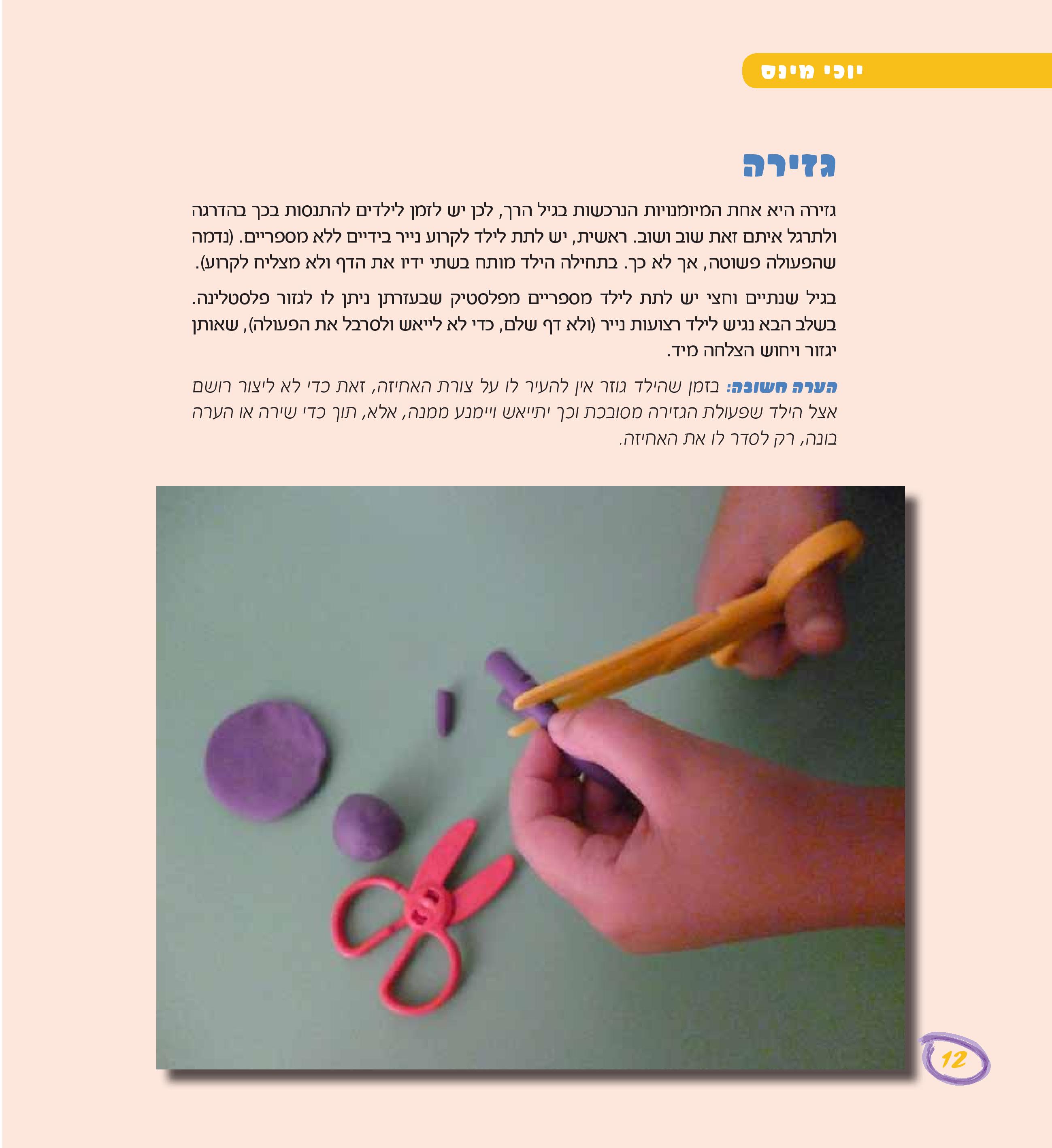 יוכי מינס

גזירה

גזירה היא אחת המיומנויות הנרכשות בגיל הרך, לכן יש לזמן לילדים להתנסות בכך בהדרגה ולתרגל איתם זאת שוב ושוב. ראשית, יש לתת לילד לקרוע נייר בידיים ללא מספריים. (נדמה שהפעולה פשוטה, אך לא כך. בתחילה הילד מותח בשתי ידיו את הדף ולא מצליח לקרוע).

בגיל שנתיים וחצי יש לתת לילד מספריים מפלסטיק שבעזרתן ניתן לו לגזור פלסטלינה. בשלב הבא נגיש לילד רצועות נייר (ולא דף שלם, כדי לא לייאש ולסרבל את הפעולה), שאותן יגזור ויחוש הצלחה מיד.

הערה חשובה: בזמן שהילד גוזר אין להעיר לו על צורת האחיזה, זאת כדי לא ליצור רושם אצל הילד שפעולת הגזירה מסובכת וכך יתייאש ויימנע ממנה, אלא, תוך כדי שירה או הערה בונה, רק לסדר לו את האחיזה.

12